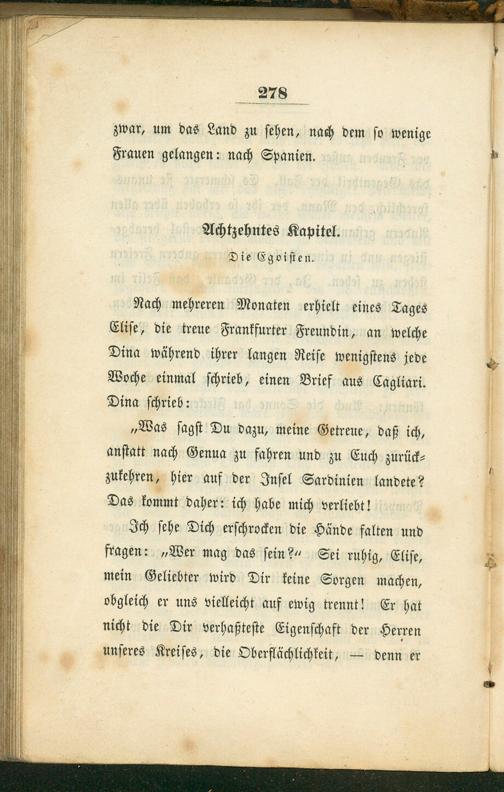 278

zwar, um das Land zu sehen, nach dem so wenige Frauen gelangen: nach Spanien.

Achtzehntes Kapitel.

Die Egoisten.

Nach mehreren Monaten erhielt eines Tages Elise, die treue Frankfurter Freundin, an welche Dina während ihrer langen Reise wenigstens jede Woche einmal schrieb, einen Brief aus Cagliari. Dina schrieb:

„Was sagst Du dazu, meine Getreue, daß ich, anstatt nach Genua zu fahren und zu Euch zurückzukehren, hier auf der Insel Sardinien landete? Das kommt daher: ich habe mich verliebt!

Ich sehe Dich erschrocken die Hände falten und fragen: „Wer mag das sein?“ Sei ruhig, Elise, mein Geliebter wird Dir keine Sorgen machen, obgleich er uns vielleicht auf ewig trennt! Er hat nicht die Dir verhaßteste Eigenschaft der Herren unseres Kreises, die Oberflächlichkeit, — denn er